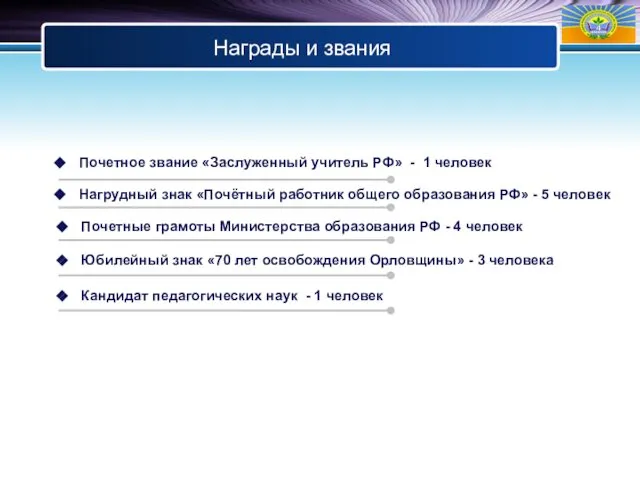 Награды и звания

Почетное звание «Заслуженный учитель РФ» - 1 человек

Нагрудный знак «Почётный работник общего образования РФ» - 5 человек

Почетные грамоты Министерства образования РФ - 4 человек

Юбилейный знак «70 лет освобождения Орловщины» - 3 человека

Кандидат педагогических наук - 1 человек